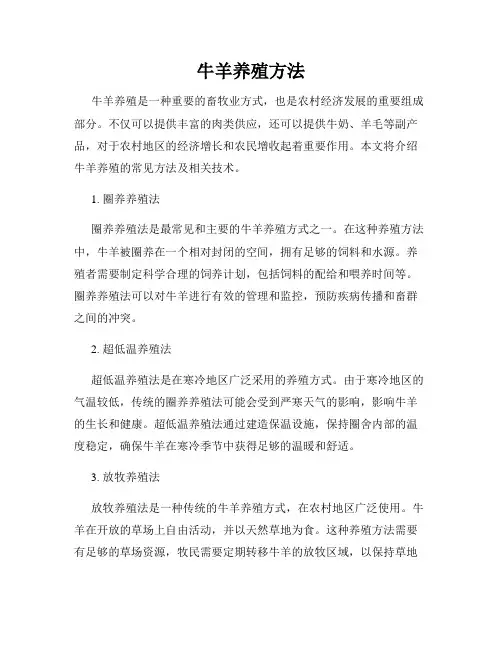 牛羊养殖方法

牛羊养殖是一种重要的畜牧业方式，也是农村经济发展的重要组成部分。不仅可以提供丰富的肉类供应，还可以提供牛奶、羊毛等副产品，对于农村地区的经济增长和农民增收起着重要作用。本文将介绍牛羊养殖的常见方法及相关技术。

1. 圈养养殖法

圈养养殖法是最常见和主要的牛羊养殖方式之一。在这种养殖方法中，牛羊被圈养在一个相对封闭的空间，拥有足够的饲料和水源。养殖者需要制定科学合理的饲养计划，包括饲料的配给和喂养时间等。圈养养殖法可以对牛羊进行有效的管理和监控，预防疾病传播和畜群之间的冲突。

2. 超低温养殖法

超低温养殖法是在寒冷地区广泛采用的养殖方式。由于寒冷地区的气温较低，传统的圈养养殖法可能会受到严寒天气的影响，影响牛羊的生长和健康。超低温养殖法通过建造保温设施，保持圈舍内部的温度稳定，确保牛羊在寒冷季节中获得足够的温暖和舒适。

3. 放牧养殖法

放牧养殖法是一种传统的牛羊养殖方式，在农村地区广泛使用。牛羊在开放的草场上自由活动，并以天然草地为食。这种养殖方法需要有足够的草场资源，牧民需要定期转移牛羊的放牧区域，以保持草地